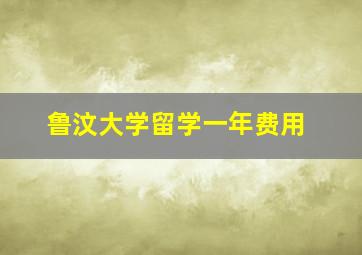 鲁汶大学留学一年费用